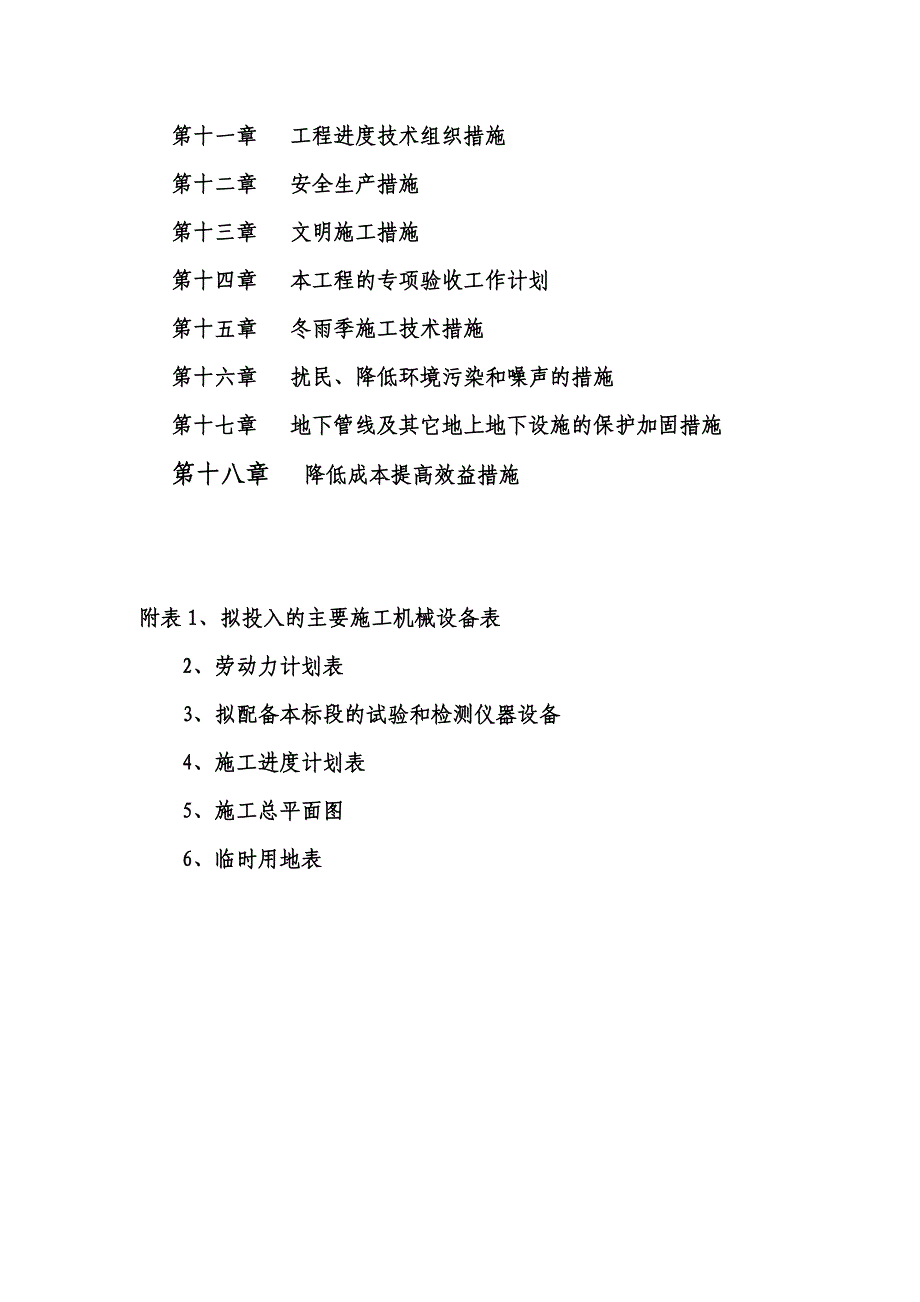 第十一章　工程进度技术组织措施

第十二章　安全生产措施

第十三章　文明施工措施

第十四章　本工程的专项验收工作计划

第十五章　冬雨季施工技术措施

第十六章　扰民、降低环境污染和噪声的措施

第十七章　地下管线及其它地上地下设施的保护加固措施

第十八章　降低成本提高效益措施

附表 1、拟投入的主要施工机械设备表

2、劳动力计划表

3、拟配备本标段的试验和检测仪器设备

4、施工进度计划表

5、施工总平面图

6、临时用地表